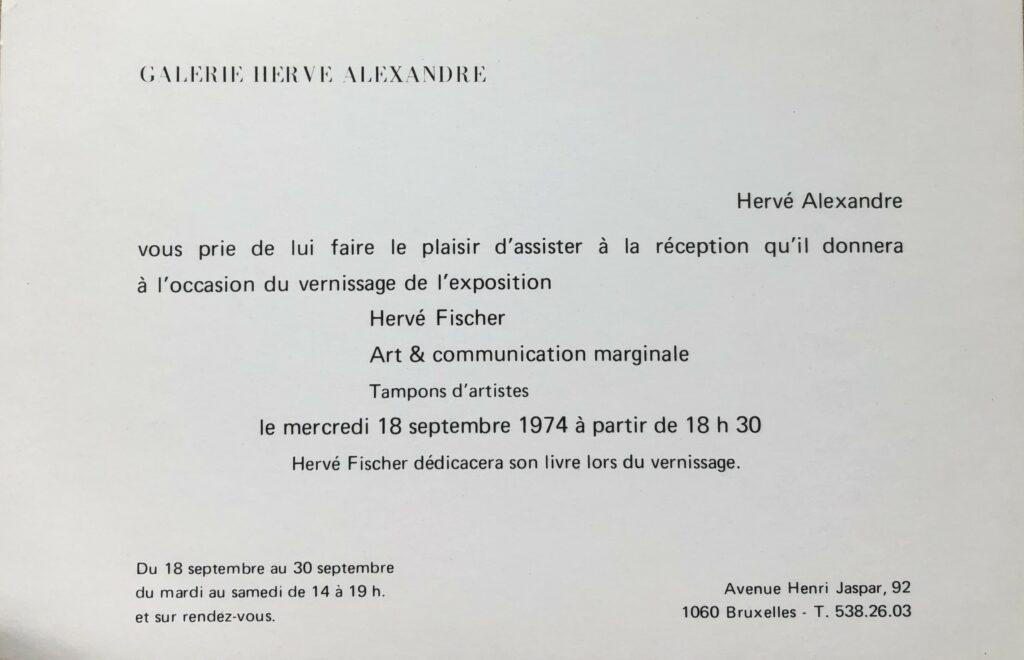 GALERIE HERVE ALEXANDRE

Hervé Alexandre

vous prie de lui faire le plaisir d'assister à la réception qu'il donnera à l'occasion du vernissage de l'exposition

Hervé Fischer

Art & communication marginale

Tampons d'artistes

le mercredi 18 septembre 1974 à partir de 18 h 30

Hervé Fischer dédicacera son livre lors du vernissage.

Du 18 septembre au 30 septembre
du mardi au samedi de 14 à 19 h.
et sur rendez-vous.

Avenue Henri Jaspar, 92
1060 Bruxelles - T. 538.26.03